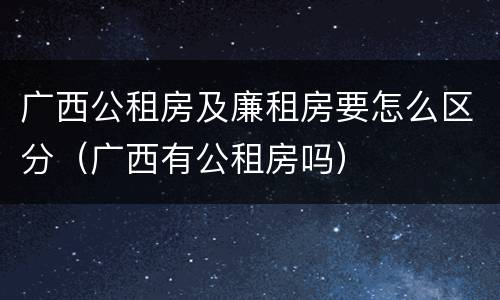 广西公租房及廉租房要怎么区分（广西有公租房吗）